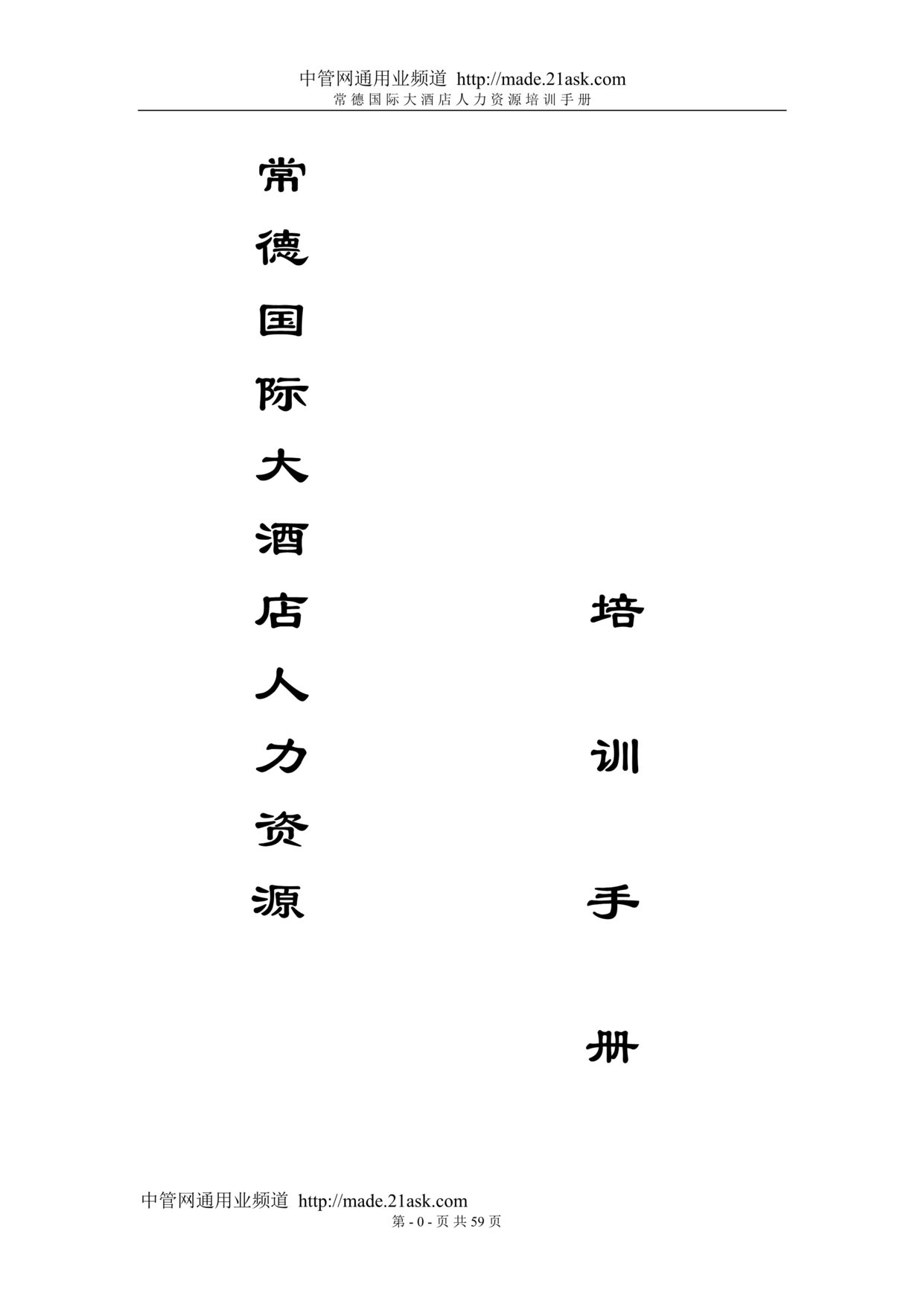 中管网通用业频道 http://made.21ask.com
常德国际大酒店人力资源培训手册

常德国际大酒店人力资源

培训手册

中管网通用业频道 http://made.21ask.com
第 - 0 - 页 共 59 页